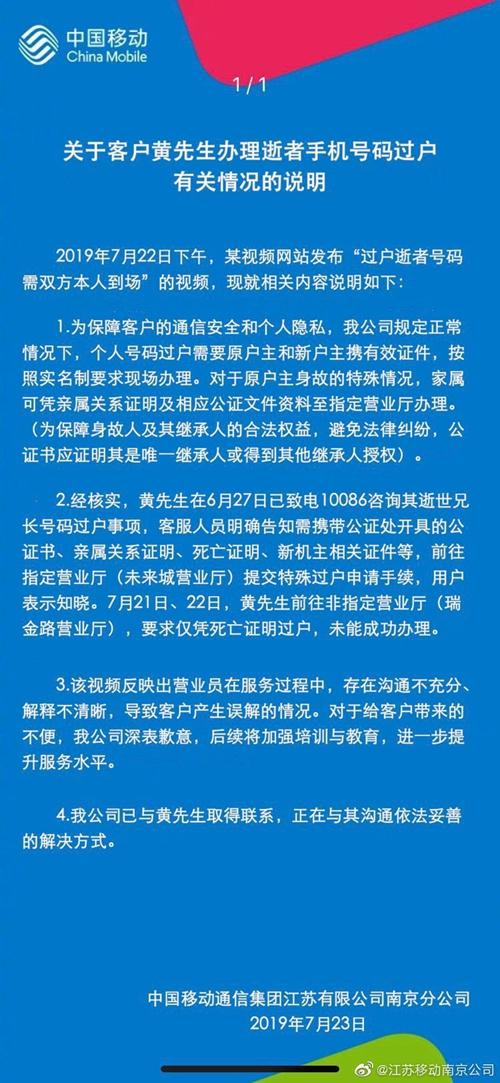 中国移动
China Mobile

1 / 1

关于客户黄先生办理逝者手机号码过户有关情况的说明

2019年7月22日下午，某视频网站发布“过户逝者号码需双方本人到场”的视频，现就相关内容说明如下：

1.为保障客户的通信安全和个人隐私，我公司规定正常情况下，个人号码过户需要原户主和新户主携有效证件，按照实名制要求现场办理。对于原户主身故的特殊情况，家属可凭亲属关系证明及相应公证文件资料至指定营业厅办理。（为保障身故人及其继承人的合法权益，避免法律纠纷，公证书应证明其是唯一继承人或得到其他继承人授权）。

2.经核实，黄先生在6月27日已致电10086咨询其逝世兄长号码过户事项，客服人员明确告知需携带公证处开具的公证书、亲属关系证明、死亡证明、新机主相关证件等，前往指定营业厅（未来城营业厅）提交特殊过户申请手续，用户表示知晓。7月21日、22日，黄先生前往非指定营业厅（瑞金路营业厅），要求仅凭死亡证明过户，未能成功办理。

3.该视频反映出营业员在服务过程中，存在沟通不充分、解释不清晰，导致客户产生误解的情况。对于给客户带来的不便，我公司深表歉意，后续将加强培训与教育，进一步提升服务水平。

4.我公司已与黄先生取得联系，正在与其沟通依法妥善的解决方式。

中国移动通信集团江苏有限公司南京分公司
2019年7月23日

@江苏移动南京公司